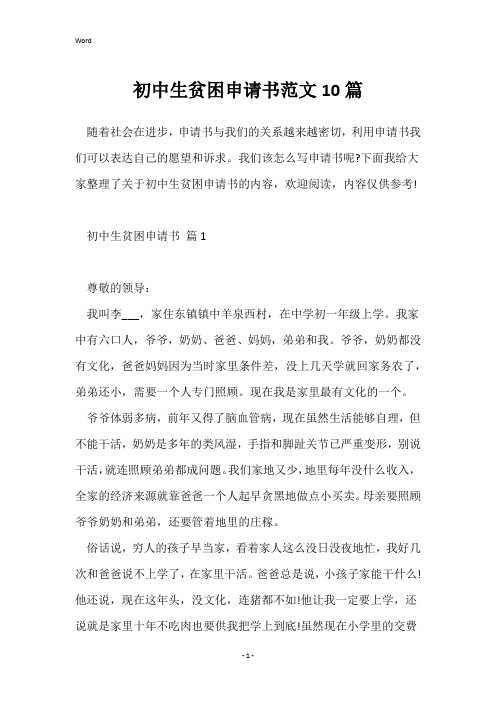 Word

初中生贫困申请书范文10篇

随着社会在进步，申请书与我们的关系越来越密切，利用申请书我们可以表达自己的愿望和诉求。我们该怎么写申请书呢?下面我给大家整理了关于初中生贫困申请书的内容，欢迎阅读，内容仅供参考!

初中生贫困申请书 篇1

尊敬的领导：

我叫李___，家住东镇镇中羊泉西村，在中学初一年级上学。我家中有六口人，爷爷，奶奶、爸爸、妈妈，弟弟和我。爷爷，奶奶都没有文化，爸爸妈妈因为当时家里条件差，没上几天学就回家务农了，弟弟还小，需要一个人专门照顾。现在我是家里最有文化的一个。

爷爷体弱多病，前年又得了脑血管病，现在虽然生活能够自理，但不能干活，奶奶是多年的类风湿，手指和脚趾关节已严重变形，别说干活，就连照顾弟弟都成问题。我们家地又少，地里每年没什么收入，全家的经济来源就靠爸爸一个人起早贪黑地做点小买卖。母亲要照顾爷爷奶奶和弟弟，还要管着地里的庄稼。

俗话说，穷人的孩子早当家，看着家人这么没日没夜地忙，我好几次和爸爸说不上学了，在家里干活。爸爸总是说，小孩子家能干什么!他还说，现在这年头，没文化，连猪都不如!他让我一定要上学，还说就是家里十年不吃肉也要供我把学上到底!虽然现在小学里的交费

- 1 -